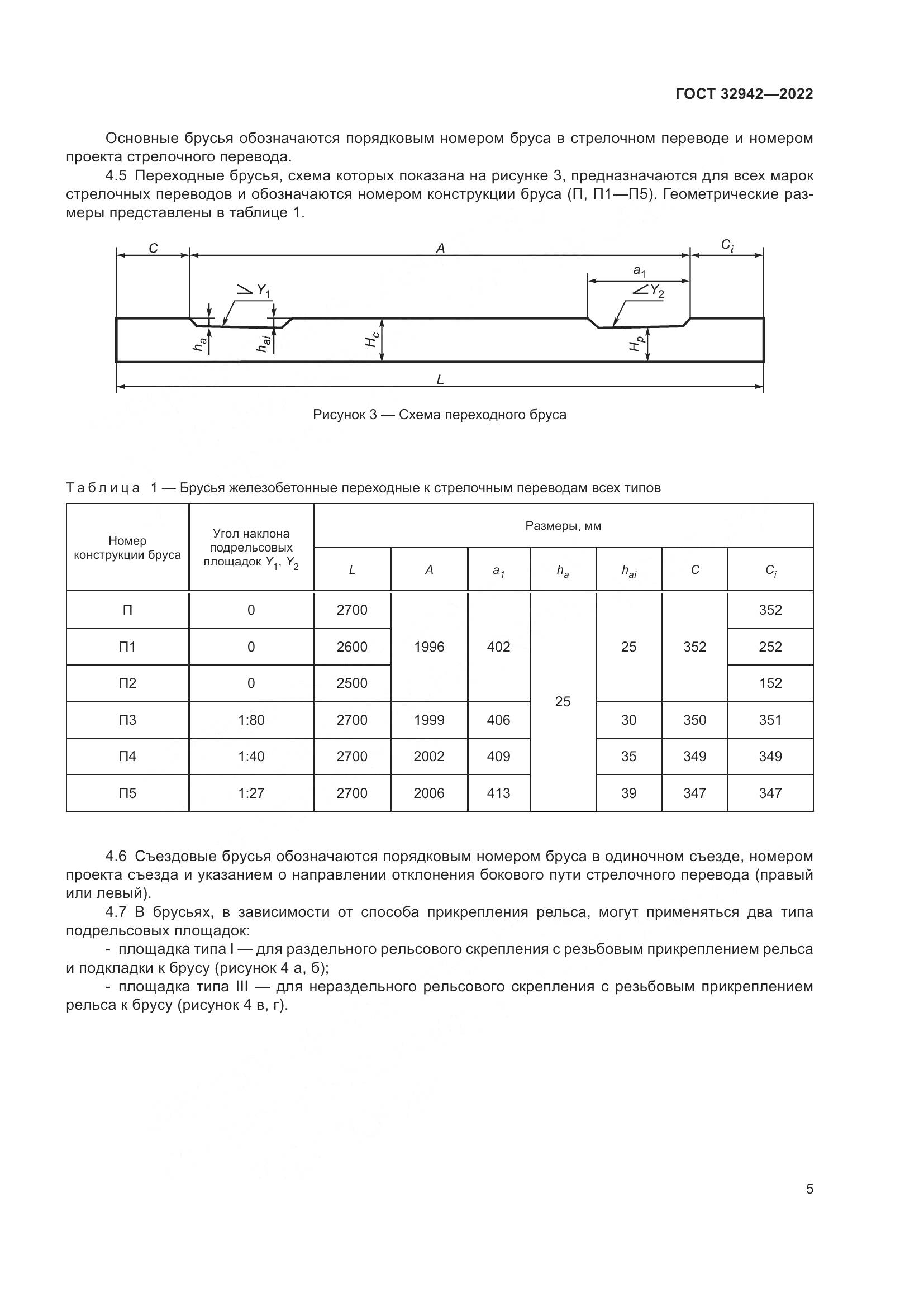 ГОСТ 32942—2022

Основные брусья обозначаются порядковым номером бруса в стрелочном переводе и номером проекта стрелочного перевода.

4.5 Переходные брусья, схема которых показана на рисунке 3, предназначаются для всех марок стрелочных переводов и обозначаются номером конструкции бруса (П, П1—П5). Геометрические размеры представлены в таблице 1.

$C$ $A$ $C_i$ $a_1$ $Y_1$ $Y_2$ $h_a$ $h_{ai}$ $H_c$ $H_p$ $L$

Рисунок 3 — Схема переходного бруса

Таблица 1 — Брусья железобетонные переходные к стрелочным переводам всех типов

| Номер конструкции бруса | Угол наклона подрельсовых площадок $Y_1$, $Y_2$ | Размеры, мм | | | | | | |
|---|---|---|---|---|---|---|---|---|
| | | $L$ | $A$ | $a_1$ | $h_a$ | $h_{ai}$ | $C$ | $C_i$ |
| П | 0 | 2700 | 1996 | 402 | 25 | 25 | 352 | 352 |
| П1 | 0 | 2600 | | | | | | 252 |
| П2 | 0 | 2500 | | | | | | 152 |
| П3 | 1:80 | 2700 | 1999 | 406 | | 30 | 350 | 351 |
| П4 | 1:40 | 2700 | 2002 | 409 | | 35 | 349 | 349 |
| П5 | 1:27 | 2700 | 2006 | 413 | | 39 | 347 | 347 |

4.6 Съездовые брусья обозначаются порядковым номером бруса в одиночном съезде, номером проекта съезда и указанием о направлении отклонения бокового пути стрелочного перевода (правый или левый).

4.7 В брусьях, в зависимости от способа прикрепления рельса, могут применяться два типа подрельсовых площадок:

- площадка типа I — для раздельного рельсового скрепления с резьбовым прикреплением рельса и подкладки к брусу (рисунок 4 а, б);

- площадка типа III — для нераздельного рельсового скрепления с резьбовым прикреплением рельса к брусу (рисунок 4 в, г).

5